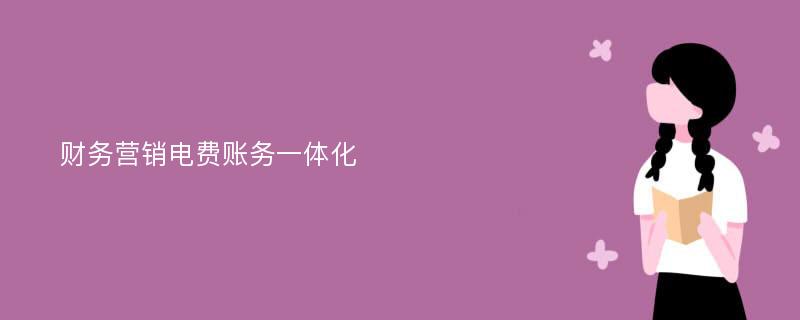 财务营销电费账务一体化